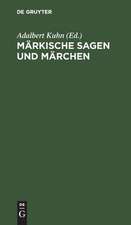 DE GRUYTER

Adalbert Kuhn (Ed.)
MÄRKISCHE SAGEN UND MÄRCHEN

DE
G